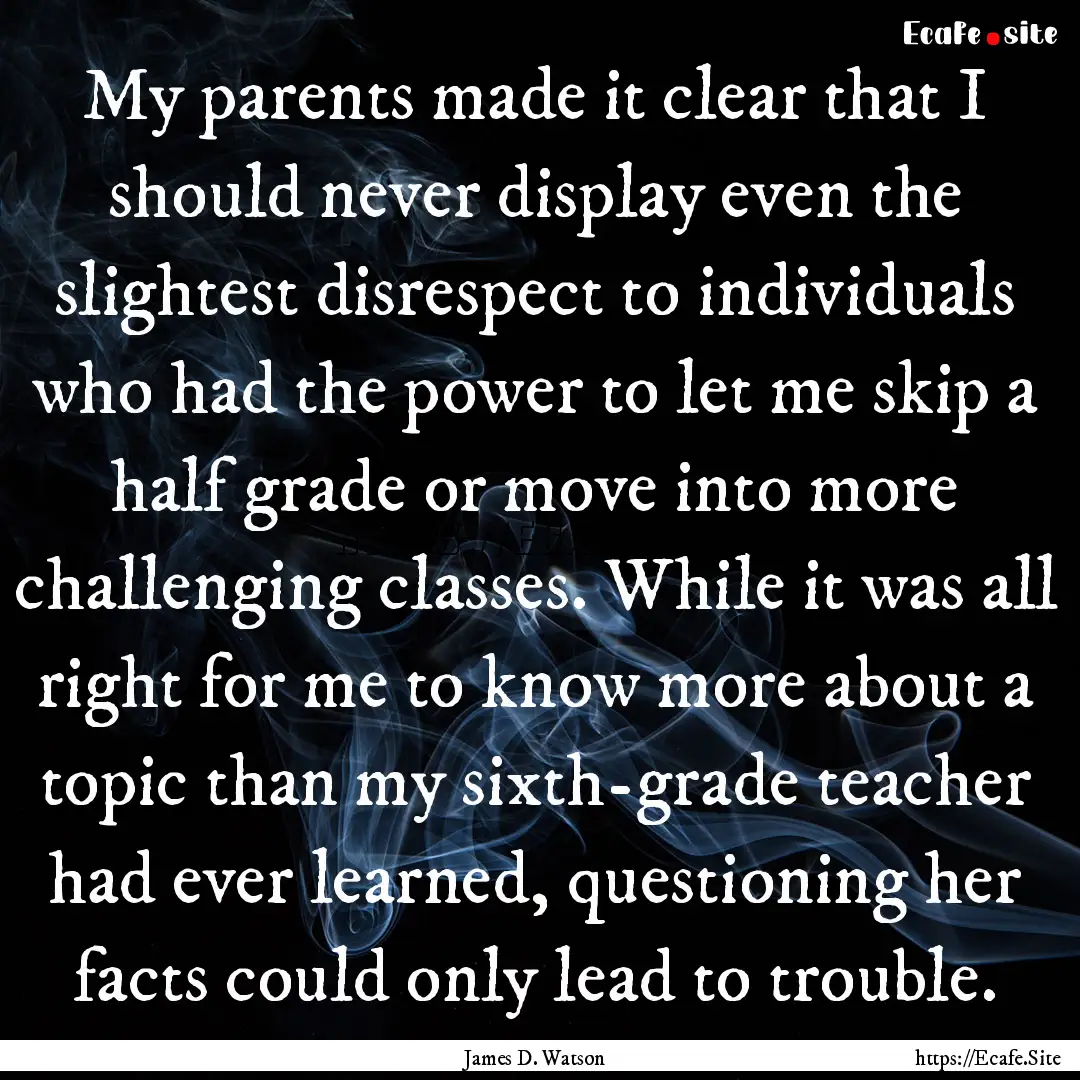 Ecafe.site

My parents made it clear that I should never display even the slightest disrespect to individuals who had the power to let me skip a half grade or move into more challenging classes. While it was all right for me to know more about a topic than my sixth-grade teacher had ever learned, questioning her facts could only lead to trouble.

James D. Watson

https://Ecafe.Site